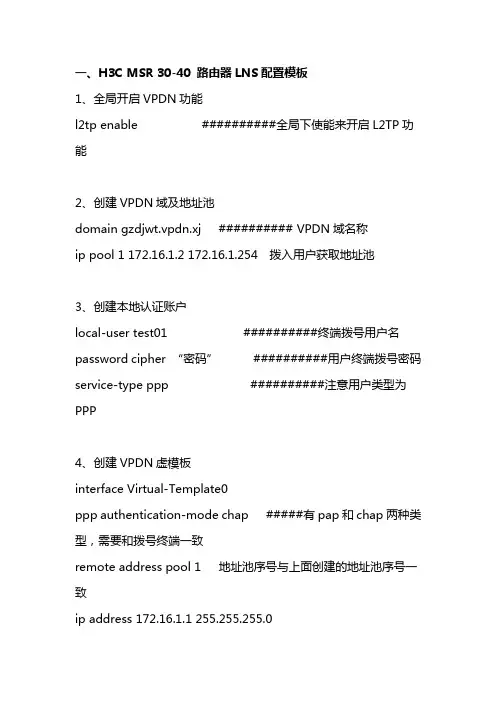 一、H3C MSR 30-40 路由器 LNS 配置模板

1、全局开启 VPDN 功能

l2tp enable ##########全局下使能来开启 L2TP 功能

2、创建 VPDN 域及地址池

domain gzdjwt.vpdn.xj ########## VPDN 域名称

ip pool 1 172.16.1.2 172.16.1.254 拨入用户获取地址池

3、创建本地认证账户

local-user test01 ##########终端拨号用户名

password cipher “密码” ##########用户终端拨号密码

service-type ppp ##########注意用户类型为 PPP

4、创建 VPDN 虚模板

interface Virtual-Template0

ppp authentication-mode chap #####有 pap 和 chap 两种类型，需要和拨号终端一致

remote address pool 1 地址池序号与上面创建的地址池序号一致

ip address 172.16.1.1 255.255.255.0